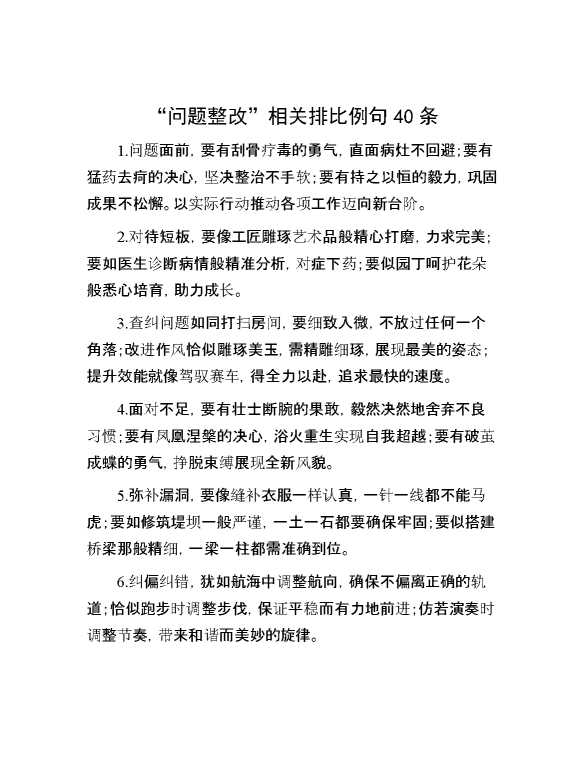 “问题整改”相关排比例句 40 条

1.问题面前，要有刮骨疗毒的勇气，直面病灶不回避；要有猛药去疴的决心，坚决整治不手软；要有持之以恒的毅力，巩固成果不松懈。以实际行动推动各项工作迈向新台阶。

2.对待短板，要像工匠雕琢艺术品般精心打磨，力求完美；要如医生诊断病情般精准分析，对症下药；要似园丁呵护花朵般悉心培育，助力成长。

3.查纠问题如同打扫房间，要细致入微，不放过任何一个角落；改进作风恰似雕琢美玉，需精雕细琢，展现最美的姿态；提升效能就像驾驭赛车，得全力以赴，追求最快的速度。

4.面对不足，要有壮士断腕的果敢，毅然决然地舍弃不良习惯；要有凤凰涅槃的决心，浴火重生实现自我超越；要有破茧成蝶的勇气，挣脱束缚展现全新风貌。

5.弥补漏洞，要像缝补衣服一样认真，一针一线都不能马虎；要如修筑堤坝一般严谨，一土一石都要确保牢固；要似搭建桥梁那般精细，一梁一柱都需准确到位。

6.纠偏纠错，犹如航海中调整航向，确保不偏离正确的轨道；恰似跑步时调整步伐，保证平稳而有力地前进；仿若演奏时调整节奏，带来和谐而美妙的旋律。